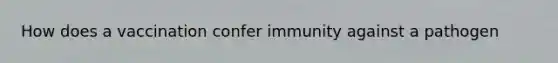 How does a vaccination confer immunity against a pathogen